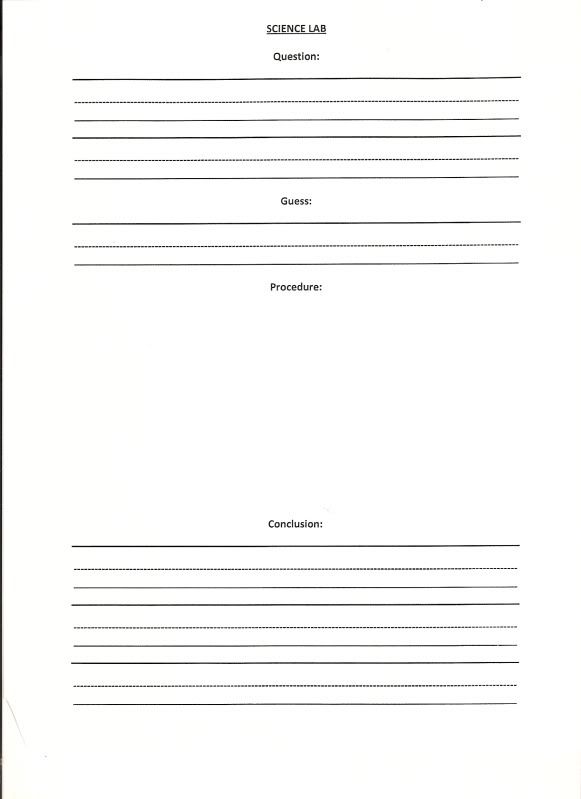 SCIENCE LAB

Question:

Guess:

Procedure:

Conclusion: